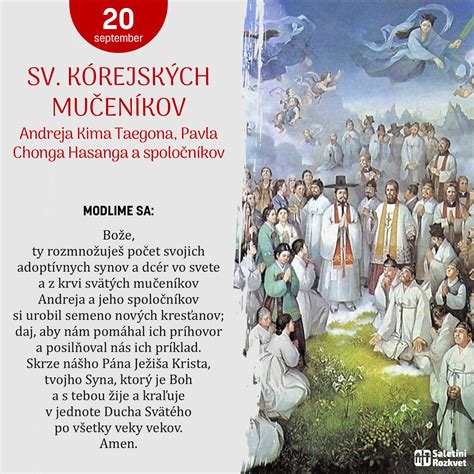 20
september

SV. KÓREJSKÝCH MUČENÍKOV
Andreja Kima Taegona, Pavla Chonga Hasanga a spoločníkov

MODLIME SA:

Bože,
ty rozmnožuješ počet svojich adoptívnych synov a dcér vo svete a z krvi svätých mučeníkov Andreja a jeho spoločníkov si urobil semeno nových kresťanov; daj, aby nám pomáhal ich príhovor a posilňoval nás ich príklad. Skrze nášho Pána Ježiša Krista, tvojho Syna, ktorý je Boh a s tebou žije a kraľuje v jednote Ducha Svätého po všetky veky vekov.
Amen.

Saletíni Rozkvet